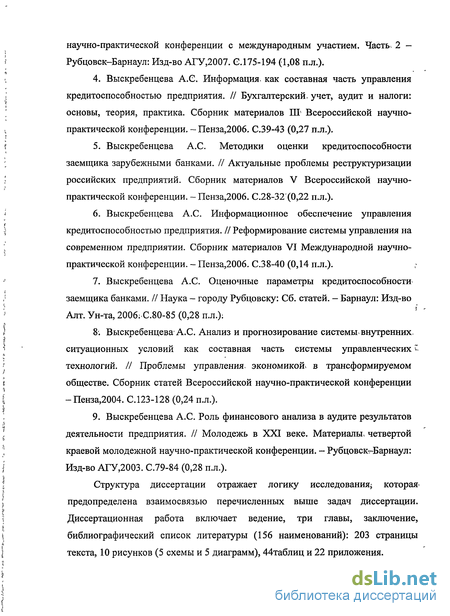 научно-практической конференции с международным участием. Часть 2 – Рубцовск–Барнаул: Изд-во АГУ,2007. С.175-194 (1,08 п.л.).

4. Выскребенцева А.С. Информация как составная часть управления кредитоспособностью предприятия. // Бухгалтерский учет, аудит и налоги: основы, теория, практика. Сборник материалов III Всероссийской научно-практической конференции. – Пенза,2006. С.39-43 (0,27 п.л.).

5. Выскребенцева А.С. Методики оценки кредитоспособности заемщика зарубежными банками. // Актуальные проблемы реструктуризации российских предприятий. Сборник материалов V Всероссийской научно-практической конференции. – Пенза,2006. С.28-32 (0,22 п.л.).

6. Выскребенцева А.С. Информационное обеспечение управления кредитоспособностью предприятия. // Реформирование системы управления на современном предприятии. Сборник материалов VI Международной научно-практической конференции. – Пенза,2006. С.38-40 (0,14 п.л.).

7. Выскребенцева А.С. Оценочные параметры кредитоспособности заемщика банками. // Наука – городу Рубцовску: Сб. статей. – Барнаул: Изд-во Алт. Ун-та, 2006. С.80-85 (0,28 п.л.).

8. Выскребенцева А.С. Анализ и прогнозирование системы внутренних ситуационных условий как составная часть системы управленческих технологий. // Проблемы управления экономикой в трансформируемом обществе. Сборник статей Всероссийской научно-практической конференции – Пенза,2004. С.123-128 (0,24 п.л.).

9. Выскребенцева А.С. Роль финансового анализа в аудите результатов деятельности предприятия. // Молодежь в XXI веке. Материалы четвертой краевой молодежной научно-практической конференции. – Рубцовск–Барнаул: Изд-во АГУ,2003. С.79-84 (0,28 п.л.).

Структура диссертации отражает логику исследования, которая предопределена взаимосвязью перечисленных выше задач диссертации. Диссертационная работа включает ведение, три главы, заключение, библиографический список литературы (156 наименований): 203 страницы текста, 10 рисунков (5 схемы и 5 диаграмм), 44таблиц и 22 приложения.

dsLib.net
библиотека диссертаций